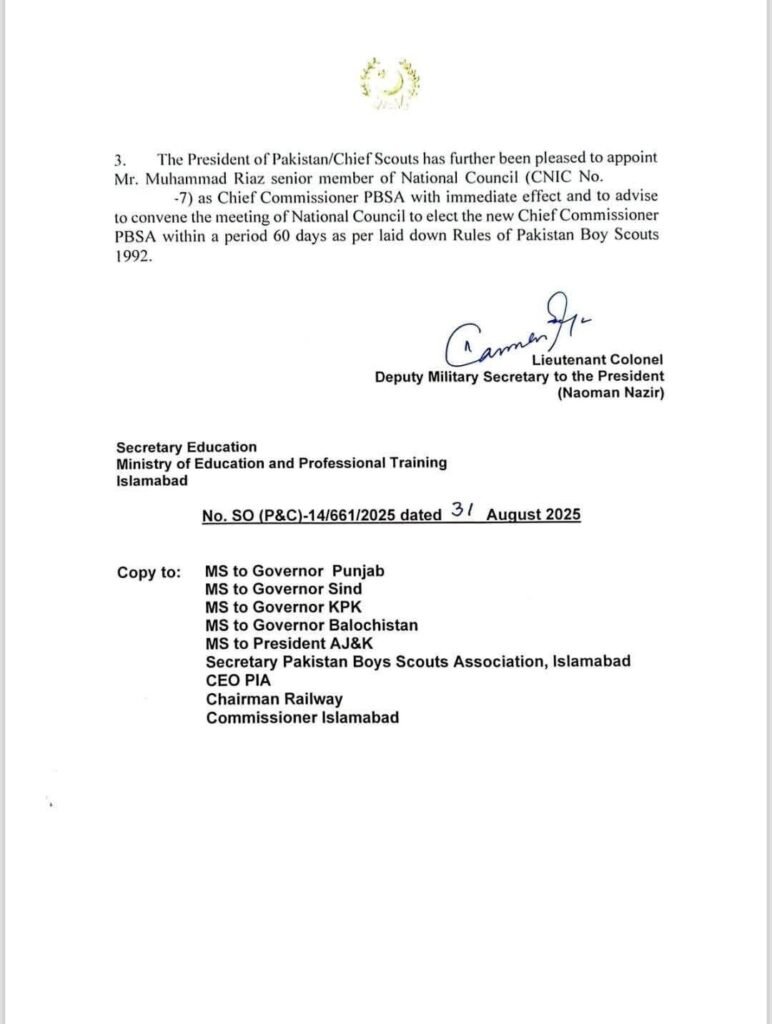 3. The President of Pakistan/Chief Scouts has further been pleased to appoint Mr. Muhammad Riaz senior member of National Council (CNIC No. -7) as Chief Commissioner PBSA with immediate effect and to advise to convene the meeting of National Council to elect the new Chief Commissioner PBSA within a period 60 days as per laid down Rules of Pakistan Boy Scouts 1992.

Lieutenant Colonel
Deputy Military Secretary to the President
(Naoman Nazir)

Secretary Education
Ministry of Education and Professional Training
Islamabad

No. SO (P&C)-14/661/2025 dated 31 August 2025

Copy to: MS to Governor Punjab
MS to Governor Sind
MS to Governor KPK
MS to Governor Balochistan
MS to President AJ&K
Secretary Pakistan Boys Scouts Association, Islamabad
CEO PIA
Chairman Railway
Commissioner Islamabad